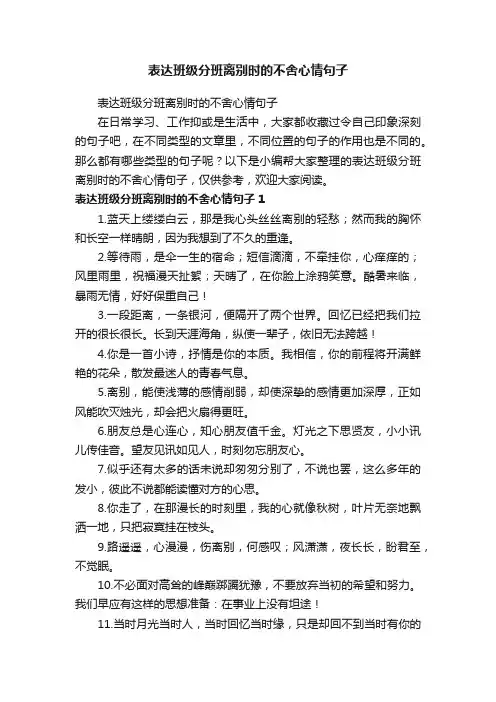 表达班级分班离别时的不舍心情句子

表达班级分班离别时的不舍心情句子

在日常学习、工作抑或是生活中，大家都收藏过令自己印象深刻的句子吧，在不同类型的文章里，不同位置的句子的作用也是不同的。那么都有哪些类型的句子呢？以下是小编帮大家整理的表达班级分班离别时的不舍心情句子，仅供参考，欢迎大家阅读。

表达班级分班离别时的不舍心情句子 1

1.蓝天上缕缕白云，那是我心头丝丝离别的轻愁；然而我的胸怀和长空一样晴朗，因为我想到了不久的重逢。

2.等待雨，是伞一生的宿命；短信滴滴，不牵挂你，心痒痒的；风里雨里，祝福漫天扯絮；天晴了，在你脸上涂鸦笑意。酷暑来临，暴雨无情，好好保重自己！

3.一段距离，一条银河，便隔开了两个世界。回忆已经把我们拉开的很长很长。长到天涯海角，纵使一辈子，依旧无法跨越！

4.你是一首小诗，抒情是你的本质。我相信，你的前程将开满鲜艳的花朵，散发最迷人的青春气息。

5.离别，能使浅薄的感情削弱，却使深挚的感情更加深厚，正如风能吹灭烛光，却会把火扇得更旺。

6.朋友总是心连心，知心朋友值千金。灯光之下思贤友，小小讯儿传佳音。望友见讯如见人，时刻勿忘朋友心。

7.似乎还有太多的话未说却匆匆分别了，不说也罢，这么多年的发小，彼此不说都能读懂对方的心思。

8.你走了，在那漫长的时刻里，我的心就像秋树，叶片无奈地飘洒一地，只把寂寞挂在枝头。

9.路遥遥，心漫漫，伤离别，何感叹；风潇潇，夜长长，盼君至，不觉眠。

10.不必面对高耸的峰巅踯躅犹豫，不要放弃当初的希望和努力。我们早应有这样的思想准备：在事业上没有坦途！

11.当时月光当时人，当时回忆当时缘，只是却回不到当时有你的